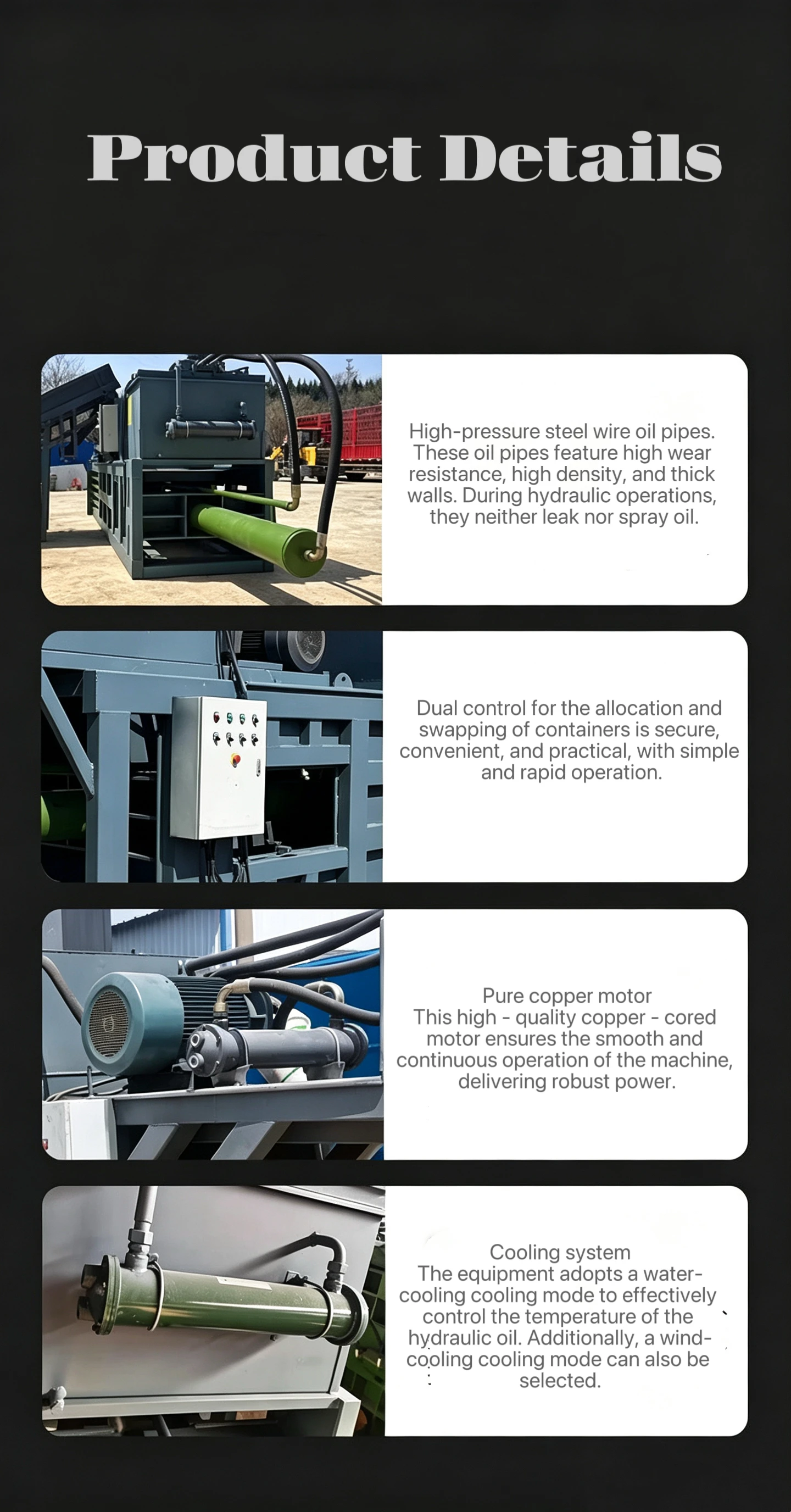 Product Details

High-pressure steel wire oil pipes. These oil pipes feature high wear resistance, high density, and thick walls. During hydraulic operations, they neither leak nor spray oil.

Dual control for the allocation and swapping of containers is secure, convenient, and practical, with simple and rapid operation.

Pure copper motor
This high - quality copper - cored motor ensures the smooth and continuous operation of the machine, delivering robust power.

Cooling system
The equipment adopts a water-cooling cooling mode to effectively control the temperature of the hydraulic oil. Additionally, a wind-cooling cooling mode can also be selected.